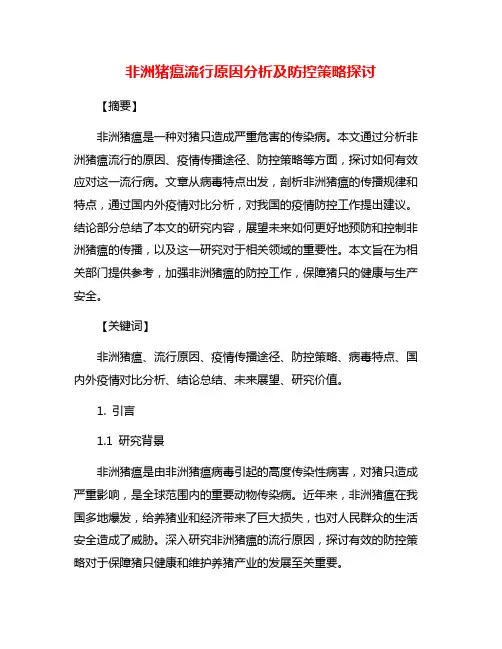 非洲猪瘟流行原因分析及防控策略探讨

【摘要】

非洲猪瘟是一种对猪只造成严重危害的传染病。本文通过分析非洲猪瘟流行的原因、疫情传播途径、防控策略等方面，探讨如何有效应对这一流行病。文章从病毒特点出发，剖析非洲猪瘟的传播规律和特点，通过国内外疫情对比分析，对我国的疫情防控工作提出建议。结论部分总结了本文的研究内容，展望未来如何更好地预防和控制非洲猪瘟的传播，以及这一研究对于相关领域的重要性。本文旨在为相关部门提供参考，加强非洲猪瘟的防控工作，保障猪只的健康与生产安全。

【关键词】

非洲猪瘟、流行原因、疫情传播途径、防控策略、病毒特点、国内外疫情对比分析、结论总结、未来展望、研究价值。

1. 引言

1.1 研究背景

非洲猪瘟是由非洲猪瘟病毒引起的高度传染性病害，对猪只造成严重影响，是全球范围内的重要动物传染病。近年来，非洲猪瘟在我国多地爆发，给养猪业和经济带来了巨大损失，也对人民群众的生活安全造成了威胁。深入研究非洲猪瘟的流行原因，探讨有效的防控策略对于保障猪只健康和维护养猪产业的发展至关重要。